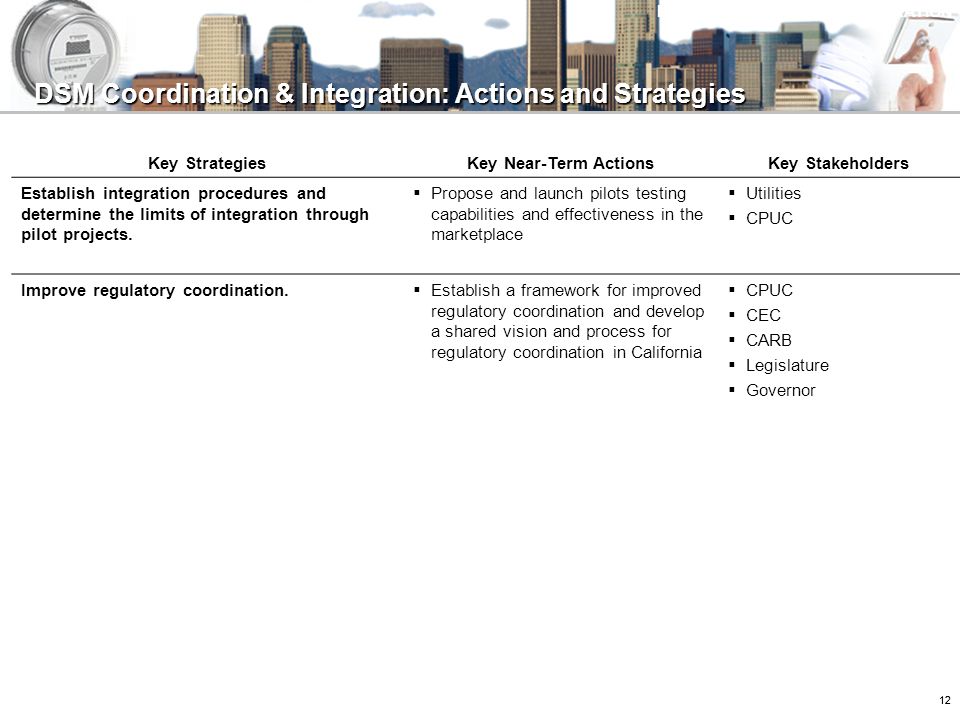 DSM Coordination & Integration: Actions and Strategies

| Key Strategies | Key Near-Term Actions | Key Stakeholders |
|---|---|---|
| Establish integration procedures and determine the limits of integration through pilot projects. | ▪ Propose and launch pilots testing capabilities and effectiveness in the marketplace | ▪ Utilities ▪ CPUC |
| Improve regulatory coordination. | ▪ Establish a framework for improved regulatory coordination and develop a shared vision and process for regulatory coordination in California | ▪ CPUC ▪ CEC ▪ CARB ▪ Legislature ▪ Governor |

12